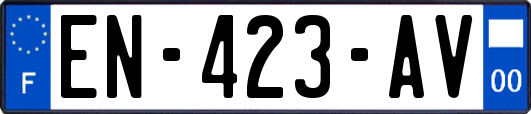 F
EN-423-AV
00